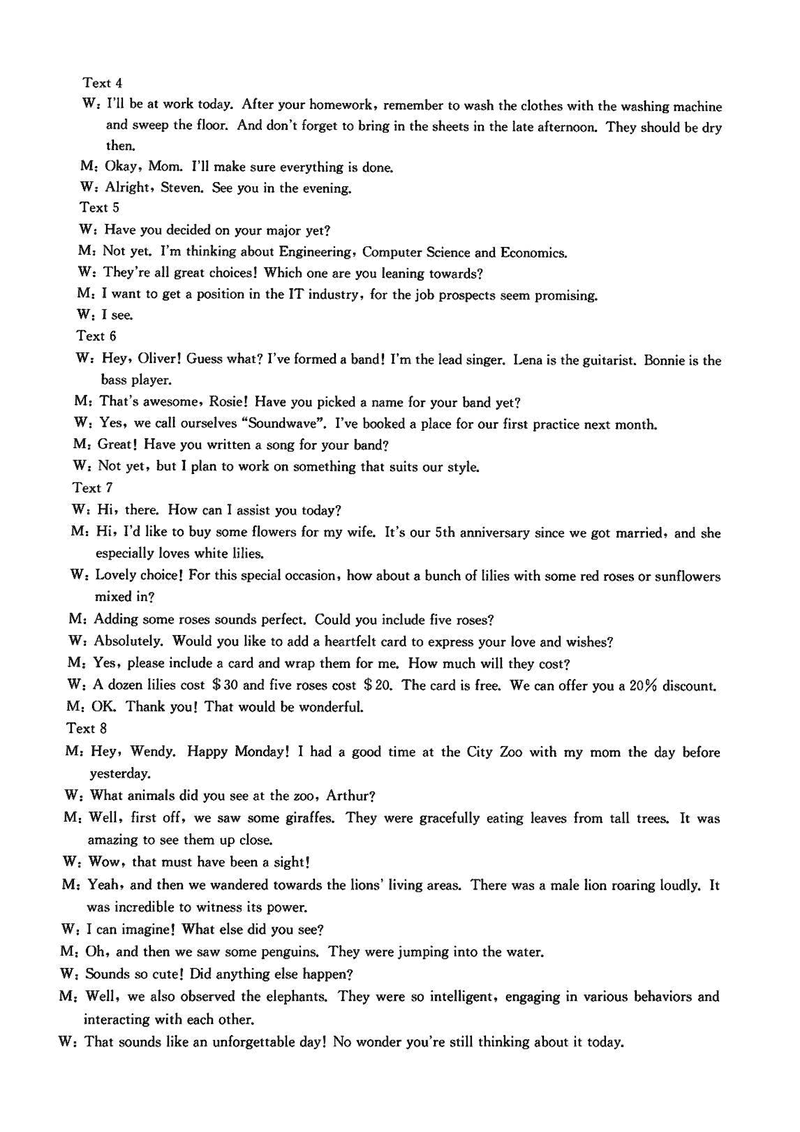 Text 4
W: I'll be at work today. After your homework, remember to wash the clothes with the washing machine and sweep the floor. And don't forget to bring in the sheets in the late afternoon. They should be dry then.
M: Okay, Mom. I'll make sure everything is done.
W: Alright, Steven. See you in the evening.
Text 5
W: Have you decided on your major yet?
M: Not yet. I'm thinking about Engineering, Computer Science and Economics.
W: They're all great choices! Which one are you leaning towards?
M: I want to get a position in the IT industry, for the job prospects seem promising.
W: I see.
Text 6
W: Hey, Oliver! Guess what? I've formed a band! I'm the lead singer. Lena is the guitarist. Bonnie is the bass player.
M: That's awesome, Rosie! Have you picked a name for your band yet?
W: Yes, we call ourselves "Soundwave". I've booked a place for our first practice next month.
M: Great! Have you written a song for your band?
W: Not yet, but I plan to work on something that suits our style.
Text 7
W: Hi, there. How can I assist you today?
M: Hi, I'd like to buy some flowers for my wife. It's our 5th anniversary since we got married, and she especially loves white lilies.
W: Lovely choice! For this special occasion, how about a bunch of lilies with some red roses or sunflowers mixed in?
M: Adding some roses sounds perfect. Could you include five roses?
W: Absolutely. Would you like to add a heartfelt card to express your love and wishes?
M: Yes, please include a card and wrap them for me. How much will they cost?
W: A dozen lilies cost \$30 and five roses cost \$20. The card is free. We can offer you a 20% discount.
M: OK. Thank you! That would be wonderful.
Text 8
M: Hey, Wendy. Happy Monday! I had a good time at the City Zoo with my mom the day before yesterday.
W: What animals did you see at the zoo, Arthur?
M: Well, first off, we saw some giraffes. They were gracefully eating leaves from tall trees. It was amazing to see them up close.
W: Wow, that must have been a sight!
M: Yeah, and then we wandered towards the lions' living areas. There was a male lion roaring loudly. It was incredible to witness its power.
W: I can imagine! What else did you see?
M: Oh, and then we saw some penguins. They were jumping into the water.
W: Sounds so cute! Did anything else happen?
M: Well, we also observed the elephants. They were so intelligent, engaging in various behaviors and interacting with each other.
W: That sounds like an unforgettable day! No wonder you're still thinking about it today.